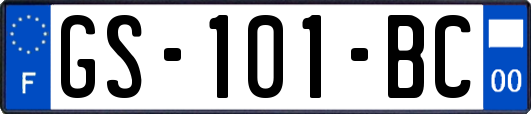 F
GS-101-BC
00